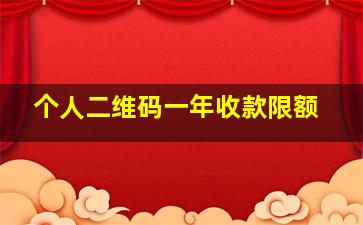 个人二维码一年收款限额